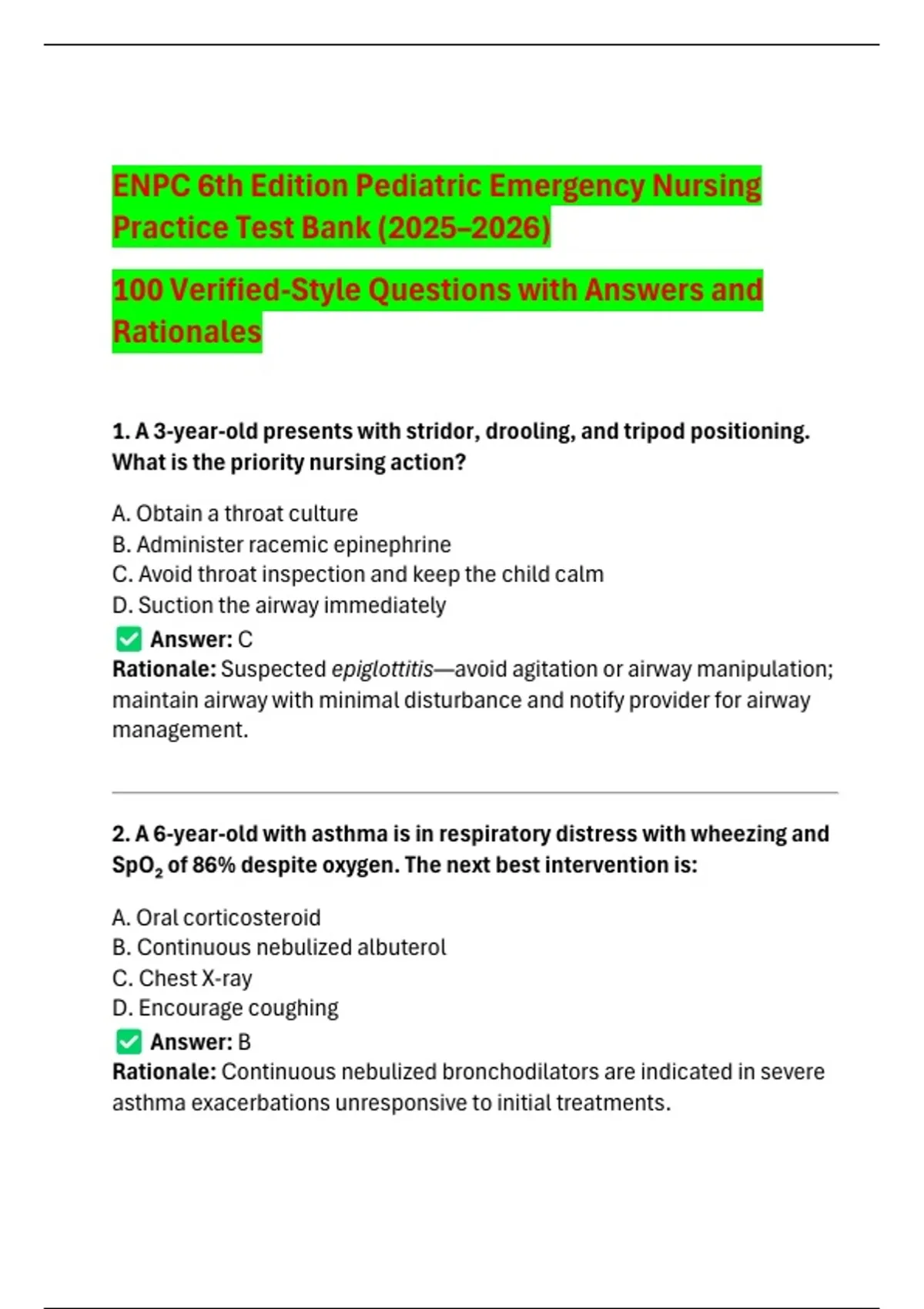 ENPC 6th Edition Pediatric Emergency Nursing Practice Test Bank (2025–2026)

100 Verified-Style Questions with Answers and Rationales

1. A 3-year-old presents with stridor, drooling, and tripod positioning. What is the priority nursing action?

A. Obtain a throat culture
B. Administer racemic epinephrine
C. Avoid throat inspection and keep the child calm
D. Suction the airway immediately
✅ Answer: C
Rationale: Suspected epiglottitis—avoid agitation or airway manipulation; maintain airway with minimal disturbance and notify provider for airway management.

2. A 6-year-old with asthma is in respiratory distress with wheezing and $SpO_2$ of 86% despite oxygen. The next best intervention is:

A. Oral corticosteroid
B. Continuous nebulized albuterol
C. Chest X-ray
D. Encourage coughing
✅ Answer: B
Rationale: Continuous nebulized bronchodilators are indicated in severe asthma exacerbations unresponsive to initial treatments.